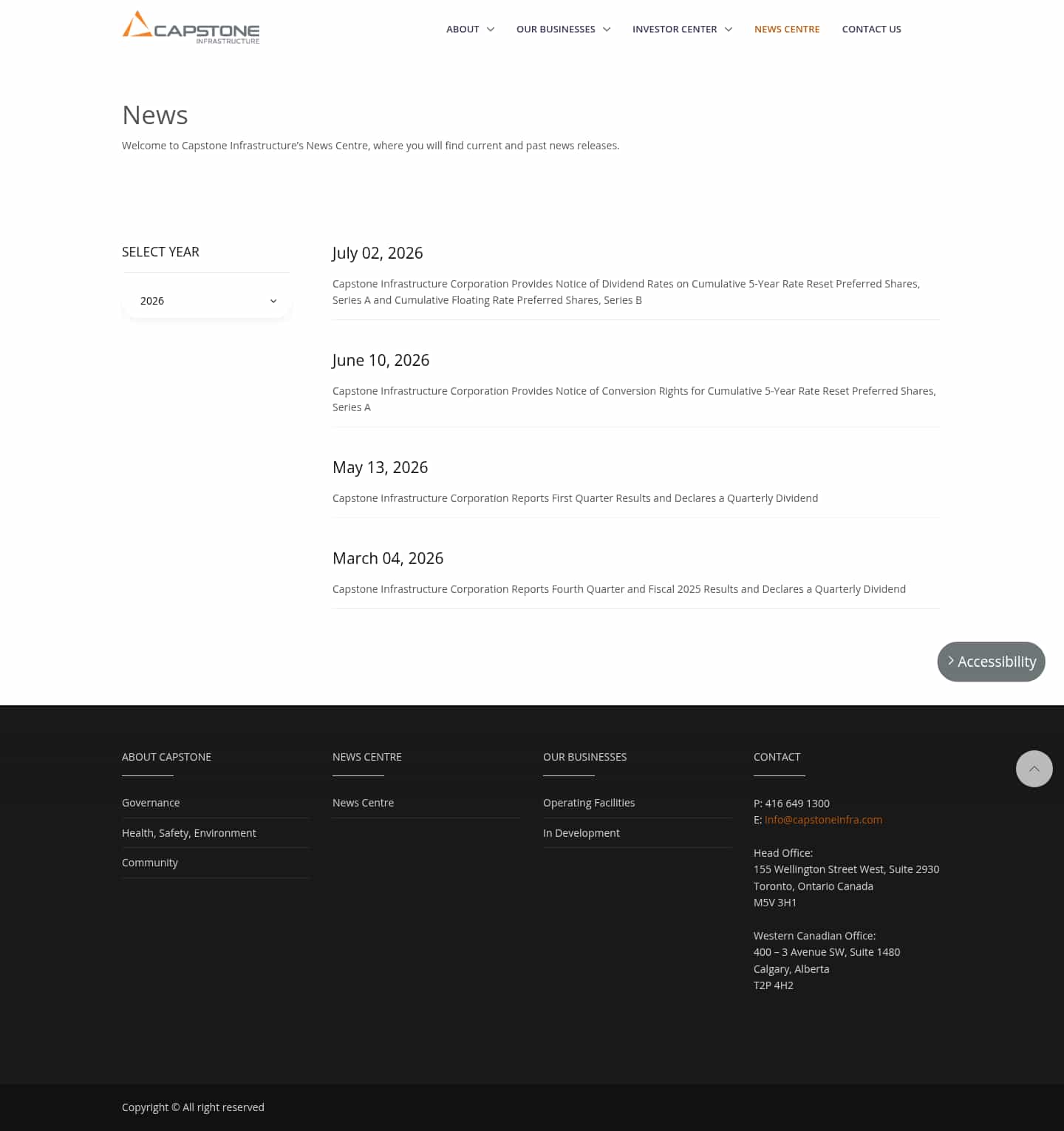 CAPSTONE
INFRASTRUCTURE

ABOUT OUR BUSINESSES INVESTOR CENTER NEWS CENTRE CONTACT US

News

Welcome to Capstone Infrastructure's News Centre, where you will find current and past news releases.

SELECT YEAR

2026

July 02, 2026

Capstone Infrastructure Corporation Provides Notice of Dividend Rates on Cumulative 5-Year Rate Reset Preferred Shares, Series A and Cumulative Floating Rate Preferred Shares, Series B

June 10, 2026

Capstone Infrastructure Corporation Provides Notice of Conversion Rights for Cumulative 5-Year Rate Reset Preferred Shares, Series A

May 13, 2026

Capstone Infrastructure Corporation Reports First Quarter Results and Declares a Quarterly Dividend

March 04, 2026

Capstone Infrastructure Corporation Reports Fourth Quarter and Fiscal 2025 Results and Declares a Quarterly Dividend

Accessibility

ABOUT CAPSTONE

Governance

Health, Safety, Environment

Community

NEWS CENTRE

News Centre

OUR BUSINESSES

Operating Facilities

In Development

CONTACT

P: 416 649 1300
E: info@capstoneinfra.com

Head Office:
155 Wellington Street West, Suite 2930
Toronto, Ontario Canada
M5V 3H1

Western Canadian Office:
400 – 3 Avenue SW, Suite 1480
Calgary, Alberta
T2P 4H2

Copyright © All right reserved